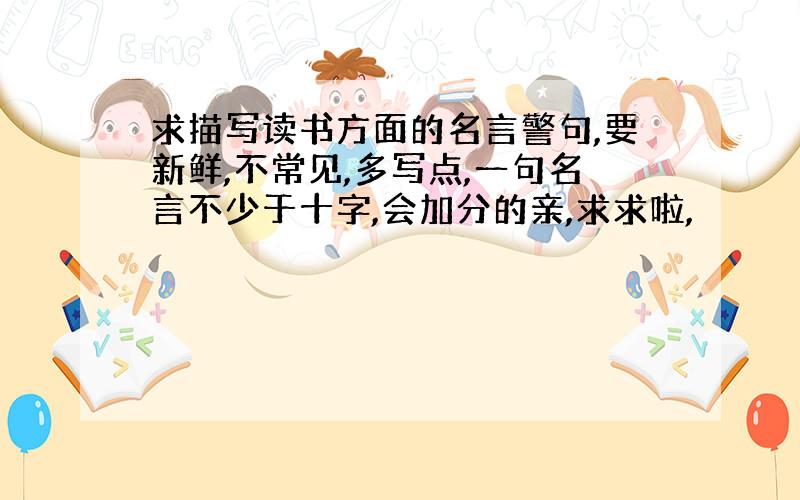 求描写读书方面的名言警句,要新鲜,不常见,多写点,一句名言不少于十字,会加分的亲,求求啦,